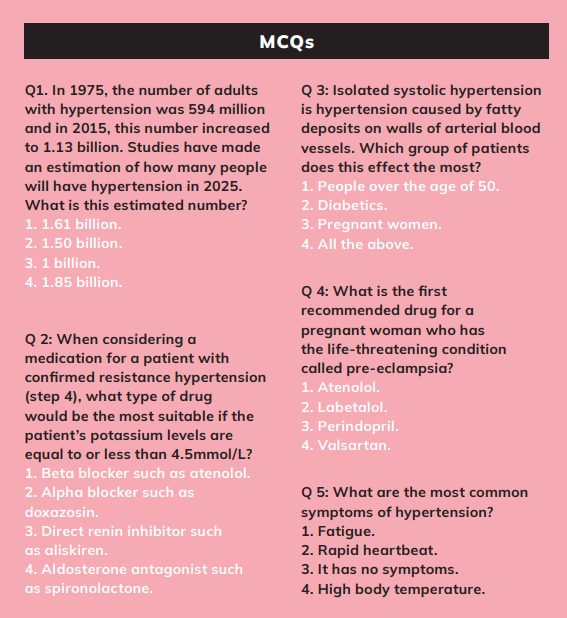 MCQs

Q1. In 1975, the number of adults with hypertension was 594 million and in 2015, this number increased to 1.13 billion. Studies have made an estimation of how many people will have hypertension in 2025. What is this estimated number?
1. 1.61 billion.
2. 1.50 billion.
3. 1 billion.
4. 1.85 billion.

Q 2: When considering a medication for a patient with confirmed resistance hypertension (step 4), what type of drug would be the most suitable if the patient's potassium levels are equal to or less than 4.5mmol/L?
1. Beta blocker such as atenolol.
2. Alpha blocker such as doxazosin.
3. Direct renin inhibitor such as aliskiren.
4. Aldosterone antagonist such as spironolactone.

Q 3: Isolated systolic hypertension is hypertension caused by fatty deposits on walls of arterial blood vessels. Which group of patients does this effect the most?
1. People over the age of 50.
2. Diabetics.
3. Pregnant women.
4. All the above.

Q 4: What is the first recommended drug for a pregnant woman who has the life-threatening condition called pre-eclampsia?
1. Atenolol.
2. Labetalol.
3. Perindopril.
4. Valsartan.

Q 5: What are the most common symptoms of hypertension?
1. Fatigue.
2. Rapid heartbeat.
3. It has no symptoms.
4. High body temperature.